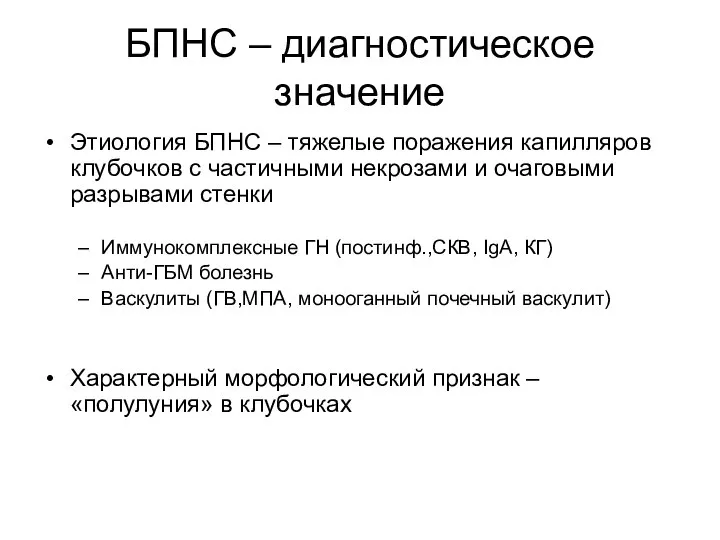 БПНС – диагностическое значение

• Этиология БПНС – тяжелые поражения капилляров клубочков с частичными некрозами и очаговыми разрывами стенки

– Иммунокомплексные ГН (постинф.,СКВ, IgA, КГ)
– Анти-ГБМ болезнь
– Васкулиты (ГВ,МПА, монооганный почечный васкулит)

• Характерный морфологический признак – «полулуния» в клубочках